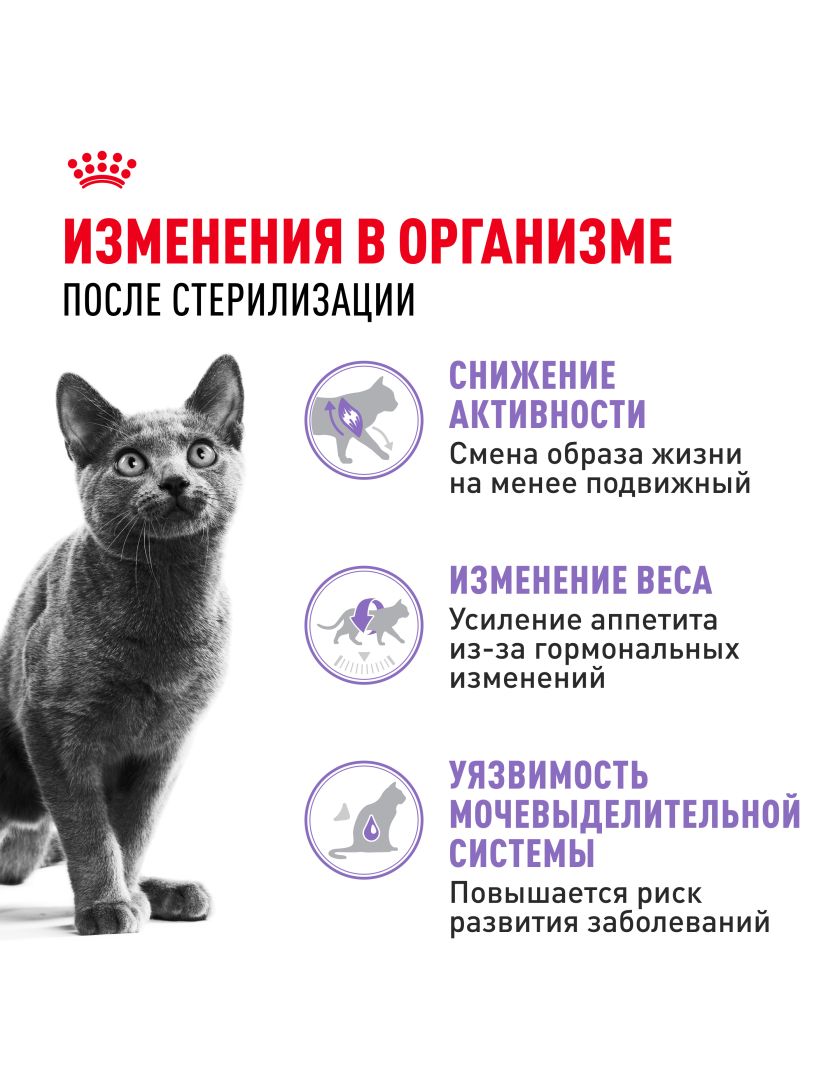 ИЗМЕНЕНИЯ В ОРГАНИЗМЕ
ПОСЛЕ СТЕРИЛИЗАЦИИ

СНИЖЕНИЕ АКТИВНОСТИ
Смена образа жизни на менее подвижный

ИЗМЕНЕНИЕ ВЕСА
Усиление аппетита из-за гормональных изменений

УЯЗВИМОСТЬ МОЧЕВЫДЕЛИТЕЛЬНОЙ СИСТЕМЫ
Повышается риск развития заболеваний